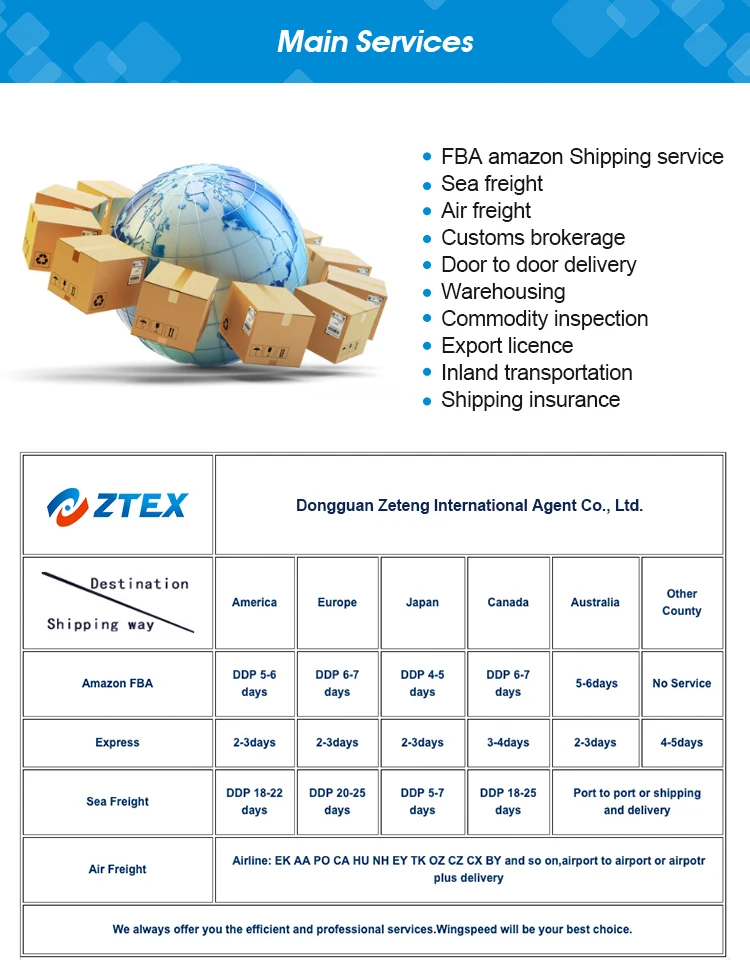 Main Services

• FBA amazon Shipping service
• Sea freight
• Air freight
• Customs brokerage
• Door to door delivery
• Warehousing
• Commodity inspection
• Export licence
• Inland transportation
• Shipping insurance

| ZTEX | Dongguan Zeteng International Agent Co., Ltd. | | | | | |
|---|---|---|---|---|---|---|
| Destination Shipping way | America | Europe | Japan | Canada | Australia | Other County |
| Amazon FBA | DDP 5-6 days | DDP 6-7 days | DDP 4-5 days | DDP 6-7 days | 5-6days | No Service |
| Express | 2-3days | 2-3days | 2-3days | 3-4days | 2-3days | 4-5days |
| Sea Freight | DDP 18-22 days | DDP 20-25 days | DDP 5-7 days | DDP 18-25 days | Port to port or shipping and delivery | |
| Air Freight | Airline: EK AA PO CA HU NH EY TK OZ CZ CX BY and so on,airport to airport or airpotr plus delivery | | | | | |
| We always offer you the efficient and professional services.Wingspeed will be your best choice. | | | | | | |